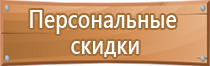 Персональные скидки